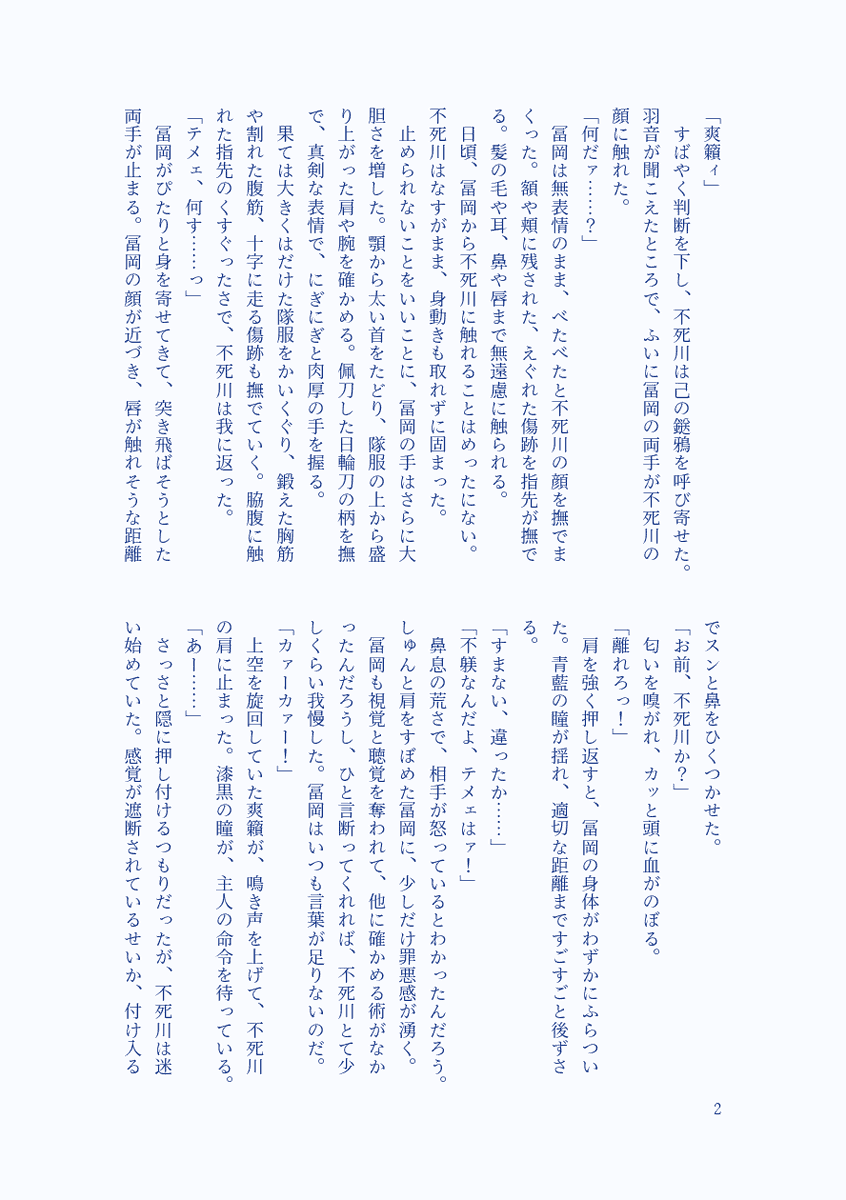 「爽籟ィ」
すばやく判断を下し、不死川は己の鎹鴉を呼び寄せた。羽音が聞こえたところで、ふいに冨岡の両手が不死川の顔に触れた。
「何だァ……？」
冨岡は無表情のまま、べたべたと不死川の顔を撫でまくった。額や頬に残された、えぐれた傷跡を指先が撫でる。髪の毛や耳、鼻や唇まで無遠慮に触られる。
日頃、冨岡から不死川に触れることはめったにない。不死川はなすがまま、身動きも取れずに固まった。
止められないことをいいことに、冨岡の手はさらに大胆さを増した。顎から太い首をたどり、隊服の上から盛り上がった肩や腕を確かめる。佩刀した日輪刀の柄を撫で、真剣な表情で、にぎにぎと肉厚の手を握る。
果ては大きくはだけた隊服をかいくぐり、鍛えた胸筋や割れた腹筋、十字に走る傷跡も撫でていく。脇腹に触れた指先のくすぐったさで、不死川は我に返った。
「テメェ、何す……っ」
冨岡がぴたりと身を寄せてきて、突き飛ばそうとした両手が止まる。冨岡の顔が近づき、唇が触れそうな距離でスンと鼻をひくつかせた。
「お前、不死川か？」
匂いを嗅がれ、カッと頭に血がのぼる。
「離れろっ！」
肩を強く押し返すと、冨岡の身体がわずかにふらついた。青藍の瞳が揺れ、適切な距離まですごすごと後ずさる。
「すまない、違ったか……」
「不躾なんだよ、テメェはァ！」
鼻息の荒さで、相手が怒っているとわかったんだろう。しゅんと肩をすぼめた冨岡に、少しだけ罪悪感が湧く。
冨岡も視覚と聴覚を奪われて、他に確かめる術がなかったんだろうし、ひと言断ってくれれば、不死川とて少しくらい我慢した。冨岡はいつも言葉が足りないのだ。
「カァーカァー！」
上空を旋回していた爽籟が、鳴き声を上げて、不死川の肩に止まった。漆黒の瞳が、主人の命令を待っている。
「あー……」
さっさと隠に押し付けるつもりだったが、不死川は迷い始めていた。感覚が遮断されているせいか、付け入る

2